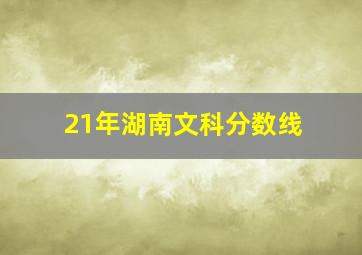 21年湖南文科分数线